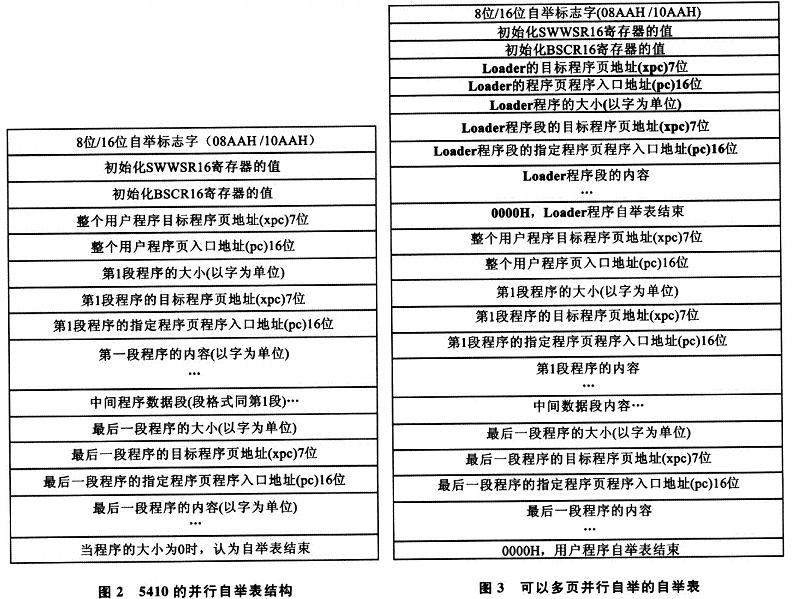 | 8位/16位自举标志字（08AAH /10AAH） |
|---|
| 初始化SWWSR16寄存器的值 |
| 初始化BSCR16寄存器的值 |
| 整个用户程序目标程序页地址(xpc)7位 |
| 整个用户程序页入口地址(pc)16位 |
| 第1段程序的大小(以字为单位) |
| 第1段程序的目标程序页地址(xpc)7位 |
| 第1段程序的指定程序页程序入口地址(pc)16位 |
| 第一段程序的内容(以字为单位) … |
| 中间程序数据段(段格式同第1段)… |
| 最后一段程序的大小(以字为单位) |
| 最后一段程序的目标程序页地址(xpc)7位 |
| 最后一段程序的指定程序页程序入口地址(pc)16位 |
| 最后一段程序的内容(以字为单位) … |
| 当程序的大小为0时，认为自举表结束 |

图 2　5410 的并行自举表结构

| 8位/16位自举标志字(08AAH /10AAH) |
|---|
| 初始化SWWSR16寄存器的值 |
| 初始化BSCR16寄存器的值 |
| Loader的目标程序页地址(xpc)7位 |
| Loader的程序页程序入口地址(pc)16位 |
| Loader程序的大小(以字为单位) |
| Loader程序段的目标程序页地址(xpc)7位 |
| Loader程序段的指定程序页程序入口地址(pc)16位 |
| Loader程序段的内容 … |
| 0000H，Loader程序自举表结束 |
| 整个用户程序目标程序页地址(xpc)7位 |
| 整个用户程序页入口地址(pc)16位 |
| 第1段程序的大小(以字为单位) |
| 第1段程序的目标程序页地址(xpc)7位 |
| 第1段程序的指定程序页程序入口地址(pc)16位 |
| 第1段程序的内容 … |
| 中间数据段内容… |
| 最后一段程序的大小(以字为单位) |
| 最后一段程序的目标程序页地址(xpc)7位 |
| 最后一段程序的指定程序页程序入口地址(pc)16位 |
| 最后一段程序的内容 … |
| 0000H，用户程序自举表结束 |

图 3　可以多页并行自举的自举表